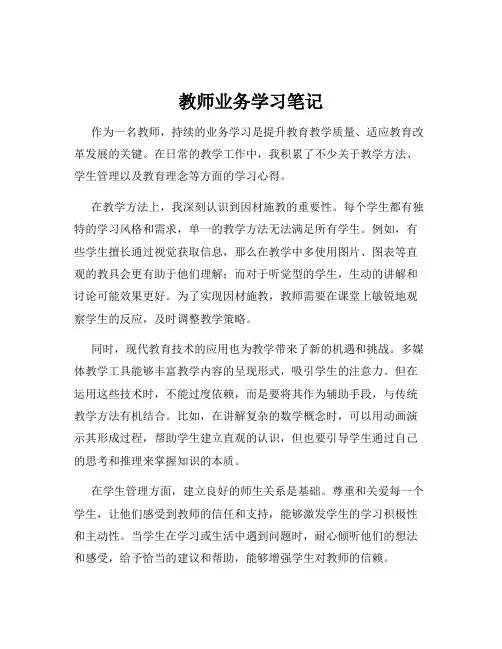 教师业务学习笔记

作为一名教师，持续的业务学习是提升教育教学质量、适应教育改革发展的关键。在日常的教学工作中，我积累了不少关于教学方法、学生管理以及教育理念等方面的学习心得。

在教学方法上，我深刻认识到因材施教的重要性。每个学生都有独特的学习风格和需求，单一的教学方法无法满足所有学生。例如，有些学生擅长通过视觉获取信息，那么在教学中多使用图片、图表等直观的教具会更有助于他们理解；而对于听觉型的学生，生动的讲解和讨论可能效果更好。为了实现因材施教，教师需要在课堂上敏锐地观察学生的反应，及时调整教学策略。

同时，现代教育技术的应用也为教学带来了新的机遇和挑战。多媒体教学工具能够丰富教学内容的呈现形式，吸引学生的注意力。但在运用这些技术时，不能过度依赖，而是要将其作为辅助手段，与传统教学方法有机结合。比如，在讲解复杂的数学概念时，可以用动画演示其形成过程，帮助学生建立直观的认识，但也要引导学生通过自己的思考和推理来掌握知识的本质。

在学生管理方面，建立良好的师生关系是基础。尊重和关爱每一个学生，让他们感受到教师的信任和支持，能够激发学生的学习积极性和主动性。当学生在学习或生活中遇到问题时，耐心倾听他们的想法和感受，给予恰当的建议和帮助，能够增强学生对教师的信赖。